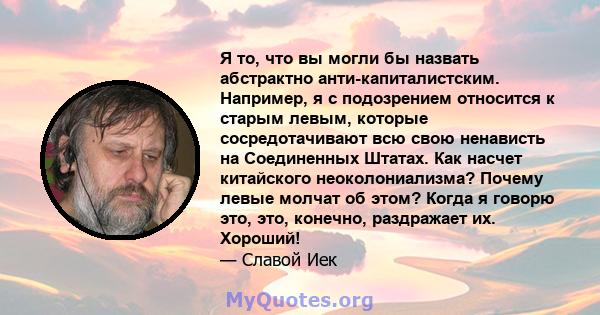 Я то, что вы могли бы назвать абстрактно анти-капиталистским. Например, я с подозрением относится к старым левым, которые сосредотачивают всю свою ненависть на Соединенных Штатах. Как насчет китайского неоколониализма? Почему левые молчат об этом? Когда я говорю это, это, конечно, раздражает их. Хороший!
— Славой Иек

MyQuotes.org